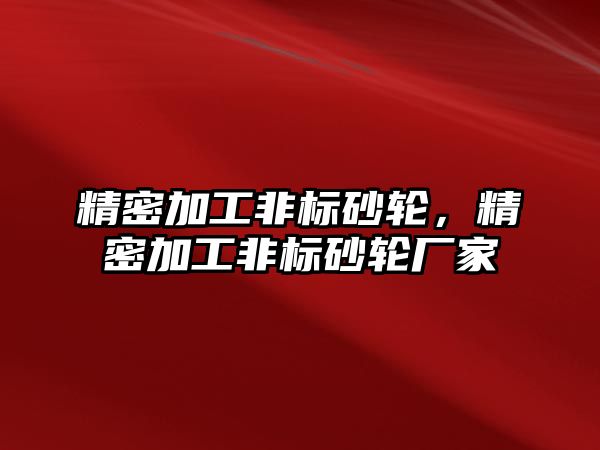 精密加工非标砂轮，精密加工非标砂轮厂家